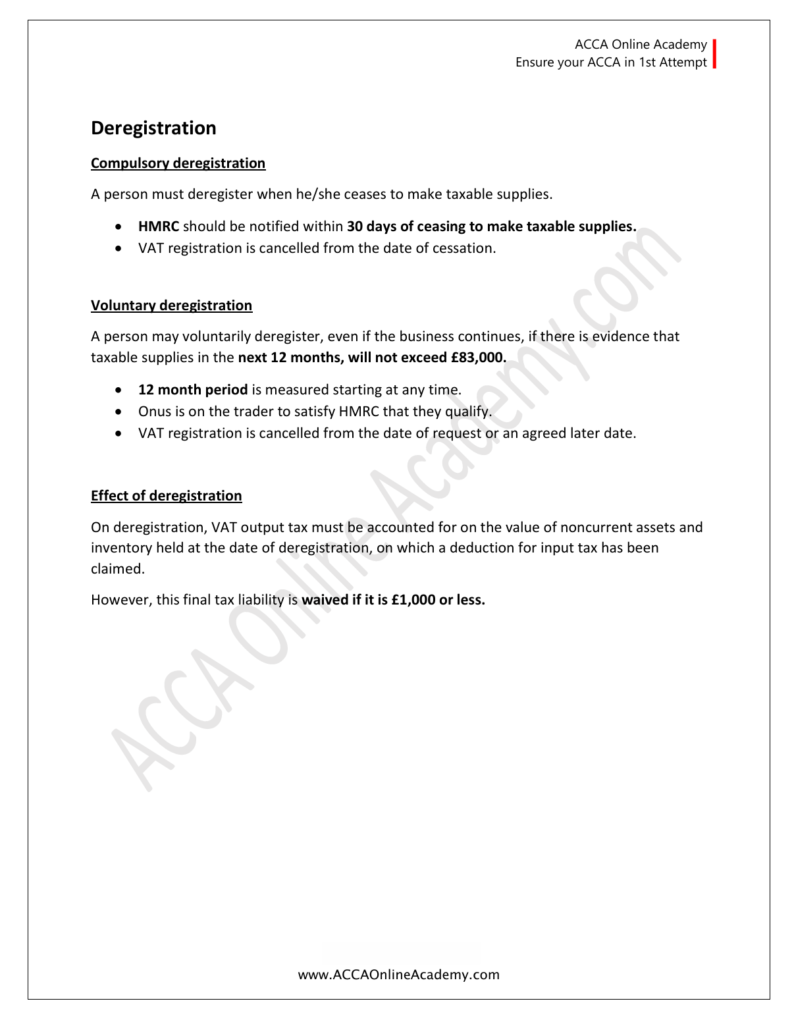 ACCA Online Academy
Ensure your ACCA in 1st Attempt

Deregistration

Compulsory deregistration

A person must deregister when he/she ceases to make taxable supplies.

- HMRC should be notified within 30 days of ceasing to make taxable supplies.
- VAT registration is cancelled from the date of cessation.

Voluntary deregistration

A person may voluntarily deregister, even if the business continues, if there is evidence that taxable supplies in the next 12 months, will not exceed £83,000.

- 12 month period is measured starting at any time.
- Onus is on the trader to satisfy HMRC that they qualify.
- VAT registration is cancelled from the date of request or an agreed later date.

Effect of deregistration

On deregistration, VAT output tax must be accounted for on the value of noncurrent assets and inventory held at the date of deregistration, on which a deduction for input tax has been claimed.

However, this final tax liability is waived if it is £1,000 or less.

ACCA Online Academy.com

www.ACCAOnlineAcademy.com